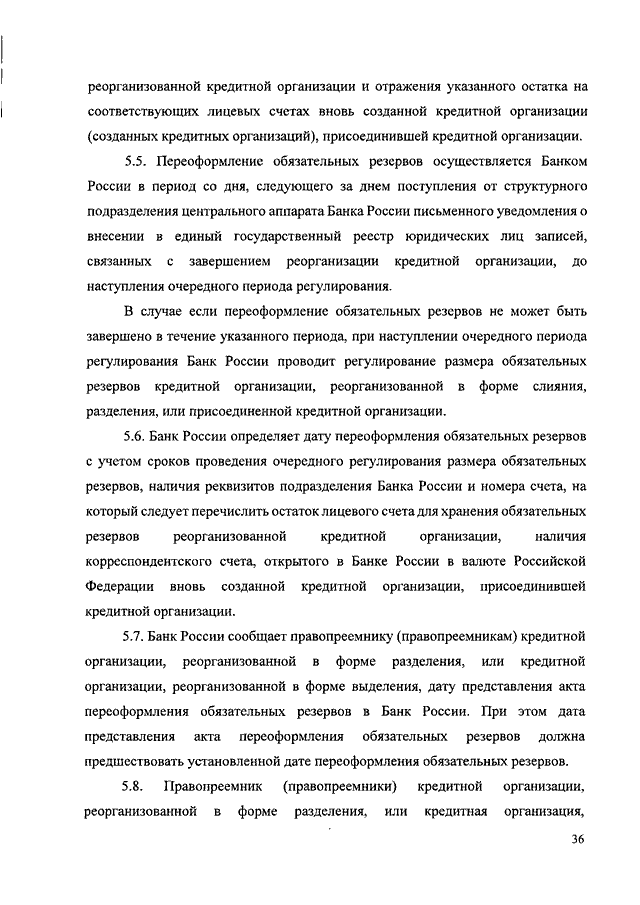 реорганизованной кредитной организации и отражения указанного остатка на соответствующих лицевых счетах вновь созданной кредитной организации (созданных кредитных организаций), присоединившей кредитной организации.

5.5. Переоформление обязательных резервов осуществляется Банком России в период со дня, следующего за днем поступления от структурного подразделения центрального аппарата Банка России письменного уведомления о внесении в единый государственный реестр юридических лиц записей, связанных с завершением реорганизации кредитной организации, до наступления очередного периода регулирования.

В случае если переоформление обязательных резервов не может быть завершено в течение указанного периода, при наступлении очередного периода регулирования Банк России проводит регулирование размера обязательных резервов кредитной организации, реорганизованной в форме слияния, разделения, или присоединенной кредитной организации.

5.6. Банк России определяет дату переоформления обязательных резервов с учетом сроков проведения очередного регулирования размера обязательных резервов, наличия реквизитов подразделения Банка России и номера счета, на который следует перечислить остаток лицевого счета для хранения обязательных резервов реорганизованной кредитной организации, наличия корреспондентского счета, открытого в Банке России в валюте Российской Федерации вновь созданной кредитной организации, присоединившей кредитной организации.

5.7. Банк России сообщает правопреемнику (правопреемникам) кредитной организации, реорганизованной в форме разделения, или кредитной организации, реорганизованной в форме выделения, дату представления акта переоформления обязательных резервов в Банк России. При этом дата представления акта переоформления обязательных резервов должна предшествовать установленной дате переоформления обязательных резервов.

5.8. Правопреемник (правопреемники) кредитной организации, реорганизованной в форме разделения, или кредитная организация,

36